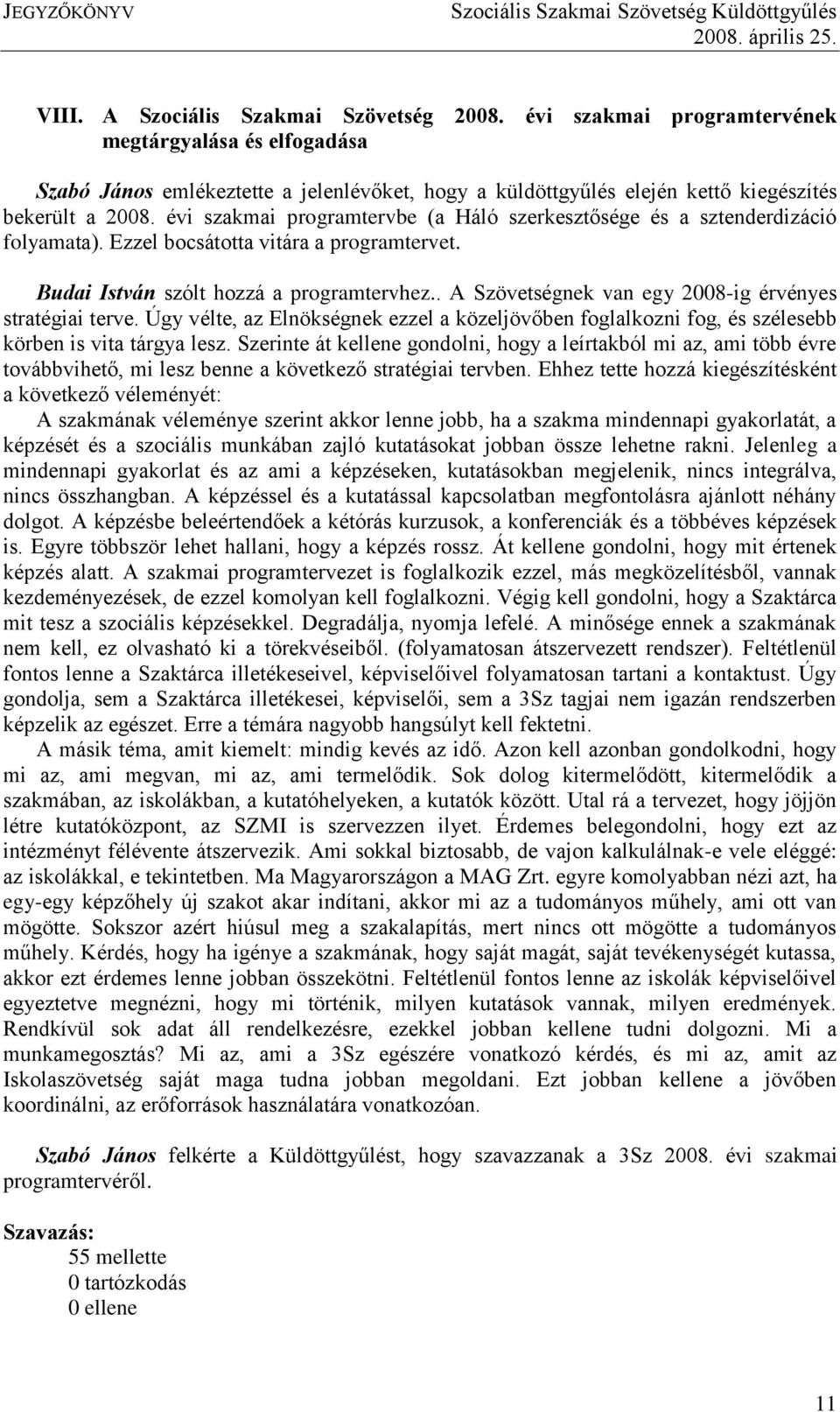 JEGYZŐKÖNYV

Szociális Szakmai Szövetség Küldöttgyűlés
2008. április 25.

VIII. A Szociális Szakmai Szövetség 2008. évi szakmai programtervének megtárgyalása és elfogadása

Szabó János emlékeztette a jelenlévőket, hogy a küldöttgyűlés elején kettő kiegészítés bekerült a 2008. évi szakmai programtervbe (a Háló szerkesztősége és a sztenderdizáció folyamata). Ezzel bocsátotta vitára a programtervet.

Budai István szólt hozzá a programtervhez.. A Szövetségnek van egy 2008-ig érvényes stratégiai terve. Úgy vélte, az Elnökségnek ezzel a közeljövőben foglalkozni fog, és szélesebb körben is vita tárgya lesz. Szerinte át kellene gondolni, hogy a leírtakból mi az, ami több évre továbbvihető, mi lesz benne a következő stratégiai tervben. Ehhez tette hozzá kiegészítésként a következő véleményét:

A szakmának véleménye szerint akkor lenne jobb, ha a szakma mindennapi gyakorlatát, a képzését és a szociális munkában zajló kutatásokat jobban össze lehetne rakni. Jelenleg a mindennapi gyakorlat és az ami a képzéseken, kutatásokban megjelenik, nincs integrálva, nincs összhangban. A képzéssel és a kutatással kapcsolatban megfontolásra ajánlott néhány dolgot. A képzésbe beleértendőek a kétórás kurzusok, a konferenciák és a többéves képzések is. Egyre többször lehet hallani, hogy a képzés rossz. Át kellene gondolni, hogy mit értenek képzés alatt. A szakmai programtervezet is foglalkozik ezzel, más megközelítésből, vannak kezdeményezések, de ezzel komolyan kell foglalkozni. Végig kell gondolni, hogy a Szaktárca mit tesz a szociális képzésekkel. Degradálja, nyomja lefelé. A minősége ennek a szakmának nem kell, ez olvasható ki a törekvéseiből. (folyamatosan átszervezett rendszer). Feltétlenül fontos lenne a Szaktárca illetékeseivel, képviselőivel folyamatosan tartani a kontaktust. Úgy gondolja, sem a Szaktárca illetékesei, képviselői, sem a 3Sz tagjai nem igazán rendszerben képzelik az egészet. Erre a témára nagyobb hangsúlyt kell fektetni.

A másik téma, amit kiemelt: mindig kevés az idő. Azon kell azonban gondolkodni, hogy mi az, ami megvan, mi az, ami termelődik. Sok dolog kitermelődött, kitermelődik a szakmában, az iskolákban, a kutatóhelyeken, a kutatók között. Utal rá a tervezet, hogy jöjjön létre kutatóközpont, az SZMI is szervezzen ilyet. Érdemes belegondolni, hogy ezt az intézményt félévente átszervezik. Ami sokkal biztosabb, de vajon kalkulálnak-e vele eléggé: az iskolákkal, e tekintetben. Ma Magyarországon a MAG Zrt. egyre komolyabban nézi azt, ha egy-egy képzőhely új szakot akar indítani, akkor mi az a tudományos műhely, ami ott van mögötte. Sokszor azért hiúsul meg a szakalapítás, mert nincs ott mögötte a tudományos műhely. Kérdés, hogy ha igénye a szakmának, hogy saját magát, saját tevékenységét kutassa, akkor ezt érdemes lenne jobban összekötni. Feltétlenül fontos lenne az iskolák képviselőivel egyeztetve megnézni, hogy mi történik, milyen kutatások vannak, milyen eredmények. Rendkívül sok adat áll rendelkezésre, ezekkel jobban kellene tudni dolgozni. Mi a munkamegosztás? Mi az, ami a 3Sz egészére vonatkozó kérdés, és mi az, amit az Iskolaszövetség saját maga tudna jobban megoldani. Ezt jobban kellene a jövőben koordinálni, az erőforrások használatára vonatkozóan.

Szabó János felkérte a Küldöttgyűlést, hogy szavazzanak a 3Sz 2008. évi szakmai programtervéről.

Szavazás:
55 mellette
0 tartózkodás
0 ellene

11